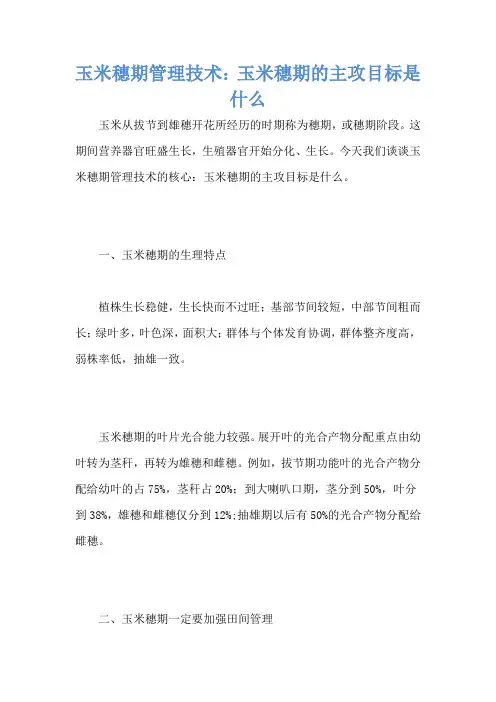 玉米穗期管理技术：玉米穗期的主攻目标是什么

玉米从拔节到雄穗开花所经历的时期称为穗期，或穗期阶段。这期间营养器官旺盛生长，生殖器官开始分化、生长。今天我们谈谈玉米穗期管理技术的核心：玉米穗期的主攻目标是什么。

一、玉米穗期的生理特点

植株生长稳健，生长快而不过旺；基部节间较短，中部节间粗而长；绿叶多，叶色深，面积大；群体与个体发育协调，群体整齐度高，弱株率低，抽雄一致。

玉米穗期的叶片光合能力较强。展开叶的光合产物分配重点由幼叶转为茎秆，再转为雄穗和雌穗。例如，拔节期功能叶的光合产物分配给幼叶的占 75%，茎秆占 20%；到大喇叭口期，茎分到 50%，叶分到 38%，雄穗和雌穗仅分到 12%；抽雄期以后有 50%的光合产物分配给雌穗。

二、玉米穗期一定要加强田间管理